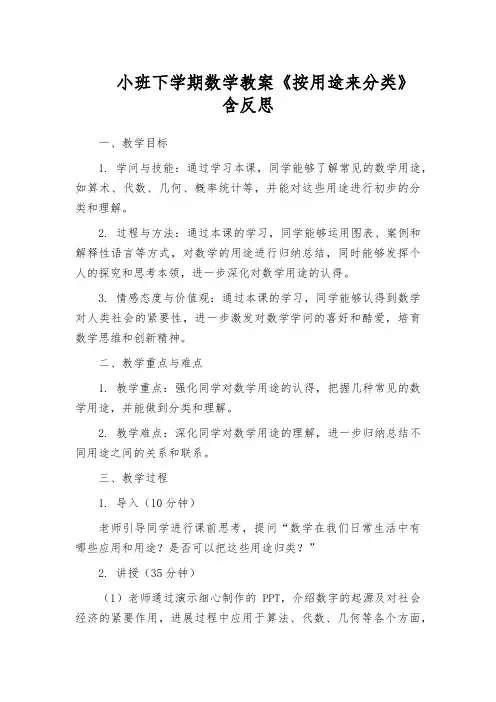 小班下学期数学教案《按用途来分类》含反思

一、教学目标

1. 学问与技能：通过学习本课，同学能够了解常见的数学用途，如算术、代数、几何、概率统计等，并能对这些用途进行初步的分类和理解。

2. 过程与方法：通过本课的学习，同学能够运用图表、案例和解释性语言等方式，对数学的用途进行归纳总结，同时能够发挥个人的探究和思考本领，进一步深化对数学用途的认得。

3. 情感态度与价值观：通过本课的学习，同学能够认得到数学对人类社会的紧要性，进一步激发对数学学问的喜好和酷爱，培育数学思维和创新精神。

二、教学重点与难点

1. 教学重点：强化同学对数学用途的认得，把握几种常见的数学用途，并能做到分类和理解。

2. 教学难点：深化同学对数学用途的理解，进一步归纳总结不同用途之间的关系和联系。

三、教学过程

1. 导入（10分钟）

老师引导同学进行课前思考，提问“数学在我们日常生活中有哪些应用和用途？是否可以把这些用途归类？”

2. 讲授（35分钟）

（1）老师通过演示细心制作的 PPT，介绍数字的起源及对社会经济的紧要作用，进展过程中应用于算法、代数、几何等各个方面，